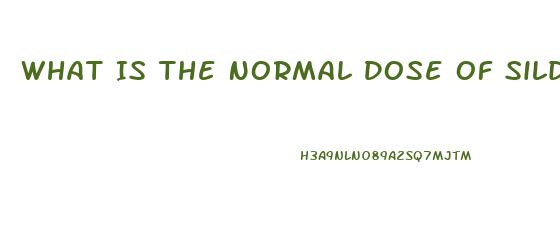 WHAT IS THE NORMAL DOSE OF SILD

H3A9NLNO89A2SQ7MJTM